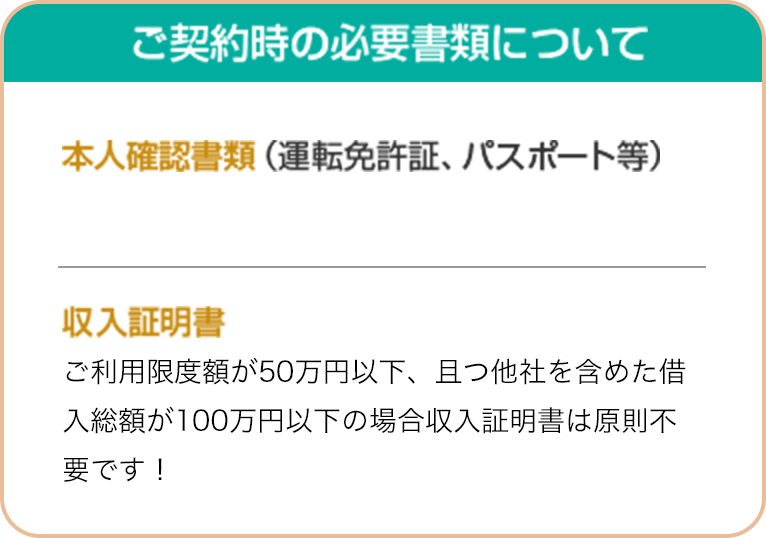 ご契約時の必要書類について

本人確認書類（運転免許証、パスポート等）

収入証明書
ご利用限度額が50万円以下、且つ他社を含めた借入総額が100万円以下の場合収入証明書は原則不要です！